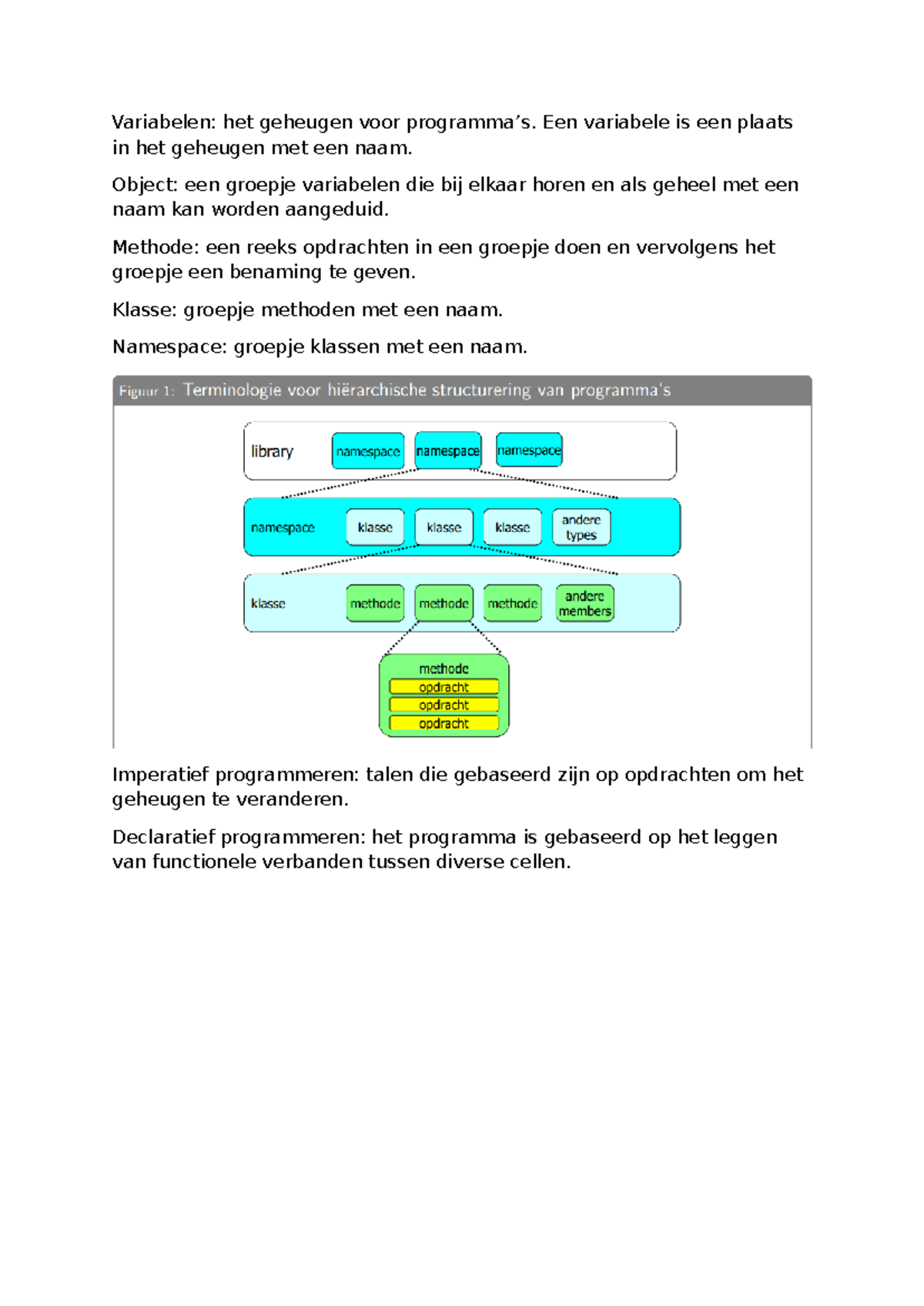 Variabelen: het geheugen voor programma's. Een variabele is een plaats in het geheugen met een naam.

Object: een groepje variabelen die bij elkaar horen en als geheel met een naam kan worden aangeduid.

Methode: een reeks opdrachten in een groepje doen en vervolgens het groepje een benaming te geven.

Klasse: groepje methoden met een naam.

Namespace: groepje klassen met een naam.

Figuur 1: Terminologie voor hiërarchische structurering van programma's

library namespace namespace namespace

namespace klasse klasse klasse andere types

klasse methode methode methode andere members

methode
opdracht
opdracht
opdracht

Imperatief programmeren: talen die gebaseerd zijn op opdrachten om het geheugen te veranderen.

Declaratief programmeren: het programma is gebaseerd op het leggen van functionele verbanden tussen diverse cellen.